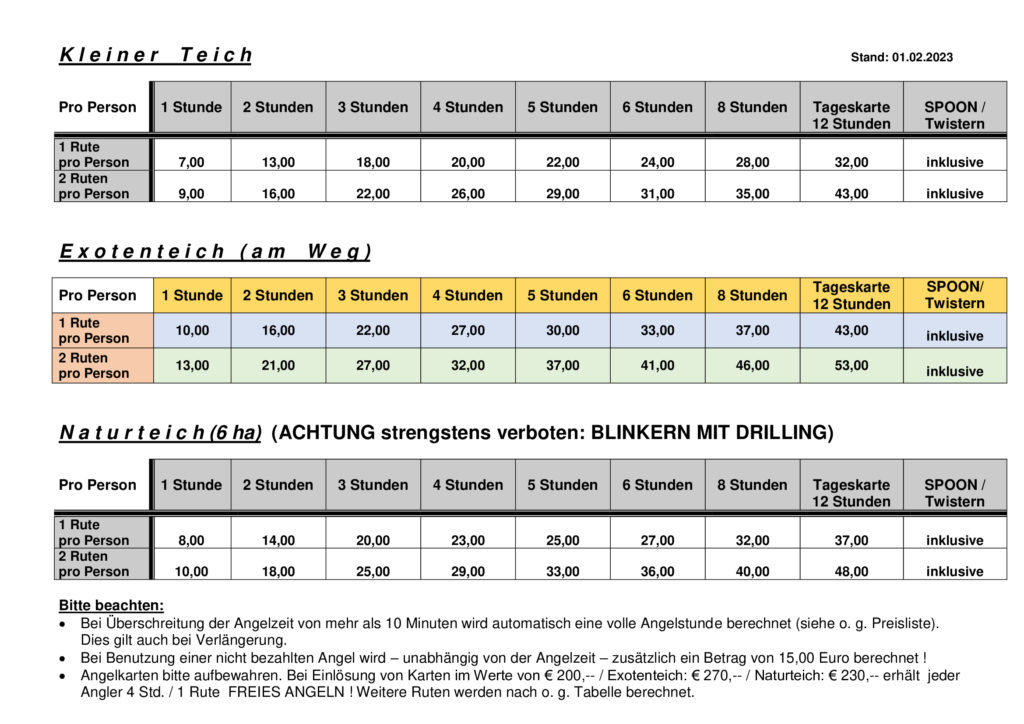 Kleiner Teich

Stand: 01.02.2023

| Pro Person | 1 Stunde | 2 Stunden | 3 Stunden | 4 Stunden | 5 Stunden | 6 Stunden | 8 Stunden | Tageskarte 12 Stunden | SPOON / Twistern |
|---|---|---|---|---|---|---|---|---|---|
| 1 Rute pro Person | 7,00 | 13,00 | 18,00 | 20,00 | 22,00 | 24,00 | 28,00 | 32,00 | inklusive |
| 2 Ruten pro Person | 9,00 | 16,00 | 22,00 | 26,00 | 29,00 | 31,00 | 35,00 | 43,00 | inklusive |

Exotenteich (am Weg)

| Pro Person | 1 Stunde | 2 Stunden | 3 Stunden | 4 Stunden | 5 Stunden | 6 Stunden | 8 Stunden | Tageskarte 12 Stunden | SPOON/ Twistern |
|---|---|---|---|---|---|---|---|---|---|
| 1 Rute pro Person | 10,00 | 16,00 | 22,00 | 27,00 | 30,00 | 33,00 | 37,00 | 43,00 | inklusive |
| 2 Ruten pro Person | 13,00 | 21,00 | 27,00 | 32,00 | 37,00 | 41,00 | 46,00 | 53,00 | inklusive |

Naturteich (6 ha) (ACHTUNG strengstens verboten: BLINKERN MIT DRILLING)

| Pro Person | 1 Stunde | 2 Stunden | 3 Stunden | 4 Stunden | 5 Stunden | 6 Stunden | 8 Stunden | Tageskarte 12 Stunden | SPOON / Twistern |
|---|---|---|---|---|---|---|---|---|---|
| 1 Rute pro Person | 8,00 | 14,00 | 20,00 | 23,00 | 25,00 | 27,00 | 32,00 | 37,00 | inklusive |
| 2 Ruten pro Person | 10,00 | 18,00 | 25,00 | 29,00 | 33,00 | 36,00 | 40,00 | 48,00 | inklusive |

Bitte beachten:
• Bei Überschreitung der Angelzeit von mehr als 10 Minuten wird automatisch eine volle Angelstunde berechnet (siehe o. g. Preisliste). Dies gilt auch bei Verlängerung.
• Bei Benutzung einer nicht bezahlten Angel wird – unabhängig von der Angelzeit – zusätzlich ein Betrag von 15,00 Euro berechnet !
• Angelkarten bitte aufbewahren. Bei Einlösung von Karten im Werte von € 200,-- / Exotenteich: € 270,-- / Naturteich: € 230,-- erhält jeder Angler 4 Std. / 1 Rute FREIES ANGELN ! Weitere Ruten werden nach o. g. Tabelle berechnet.